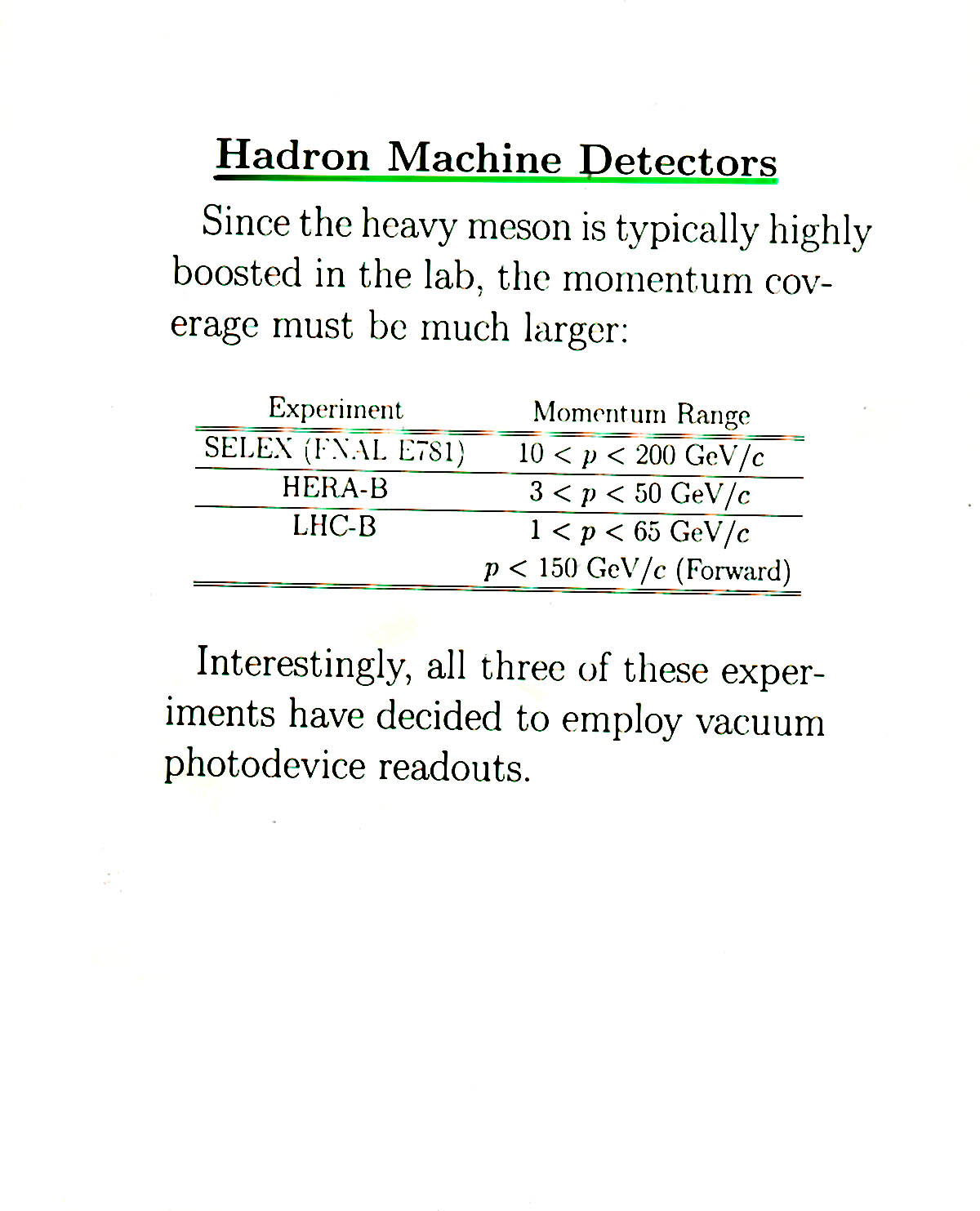 Hadron Machine Detectors

Since the heavy meson is typically highly boosted in the lab, the momentum coverage must be much larger:

| Experiment | Momentum Range |
|---|---|
| SELEX (FNAL E781) | $10 < p < 200$ GeV/$c$ |
| HERA-B | $3 < p < 50$ GeV/$c$ |
| LHC-B | $1 < p < 65$ GeV/$c$ |
| | $p < 150$ GeV/$c$ (Forward) |

Interestingly, all three of these experiments have decided to employ vacuum photodevice readouts.